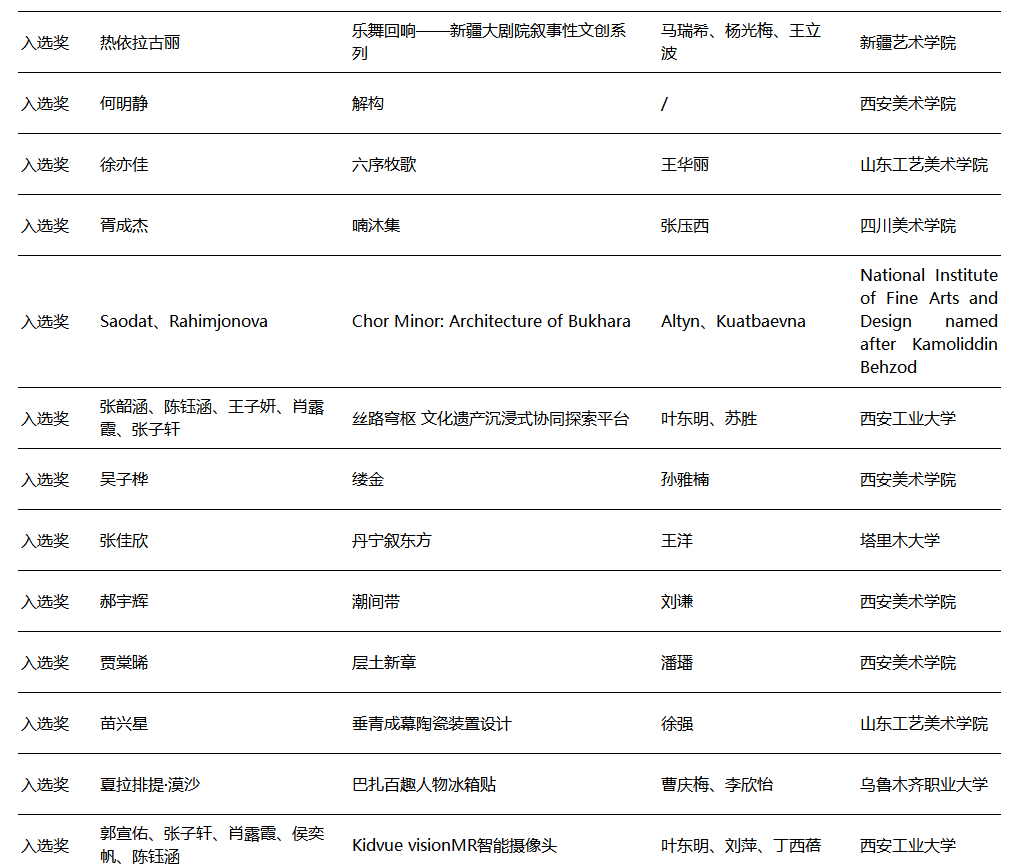 | 入选奖 | 热依拉古丽 | 乐舞回响——新疆大剧院叙事性文创系列 | 马瑞希、杨光梅、王立波 | 新疆艺术学院 |
|---|---|---|---|---|
| 入选奖 | 何明静 | 解构 | / | 西安美术学院 |
| 入选奖 | 徐亦佳 | 六序牧歌 | 王华丽 | 山东工艺美术学院 |
| 入选奖 | 胥成杰 | 喃沐集 | 张压西 | 四川美术学院 |
| 入选奖 | Saodat、Rahimjonova | Chor Minor: Architecture of Bukhara | Altyn、Kuatbaevna | National Institute of Fine Arts and Design named after Kamoliddin Behzod |
| 入选奖 | 张韶涵、陈钰涵、王子妍、肖露霞、张子轩 | 丝路穹枢 文化遗产沉浸式协同探索平台 | 叶东明、苏胜 | 西安工业大学 |
| 入选奖 | 吴子桦 | 缕金 | 孙雅楠 | 西安美术学院 |
| 入选奖 | 张佳欣 | 丹宁叙东方 | 王洋 | 塔里木大学 |
| 入选奖 | 郝宇辉 | 潮间带 | 刘谦 | 西安美术学院 |
| 入选奖 | 贾棠晞 | 层土新章 | 潘璠 | 西安美术学院 |
| 入选奖 | 苗兴星 | 垂青成幕陶瓷装置设计 | 徐强 | 山东工艺美术学院 |
| 入选奖 | 夏拉排提·漠沙 | 巴扎百趣人物冰箱贴 | 曹庆梅、李欣怡 | 乌鲁木齐职业大学 |
| 入选奖 | 郭宣佑、张子轩、肖露霞、侯奕帆、陈钰涵 | Kidvue visionMR智能摄像头 | 叶东明、刘萍、丁西蓓 | 西安工业大学 |